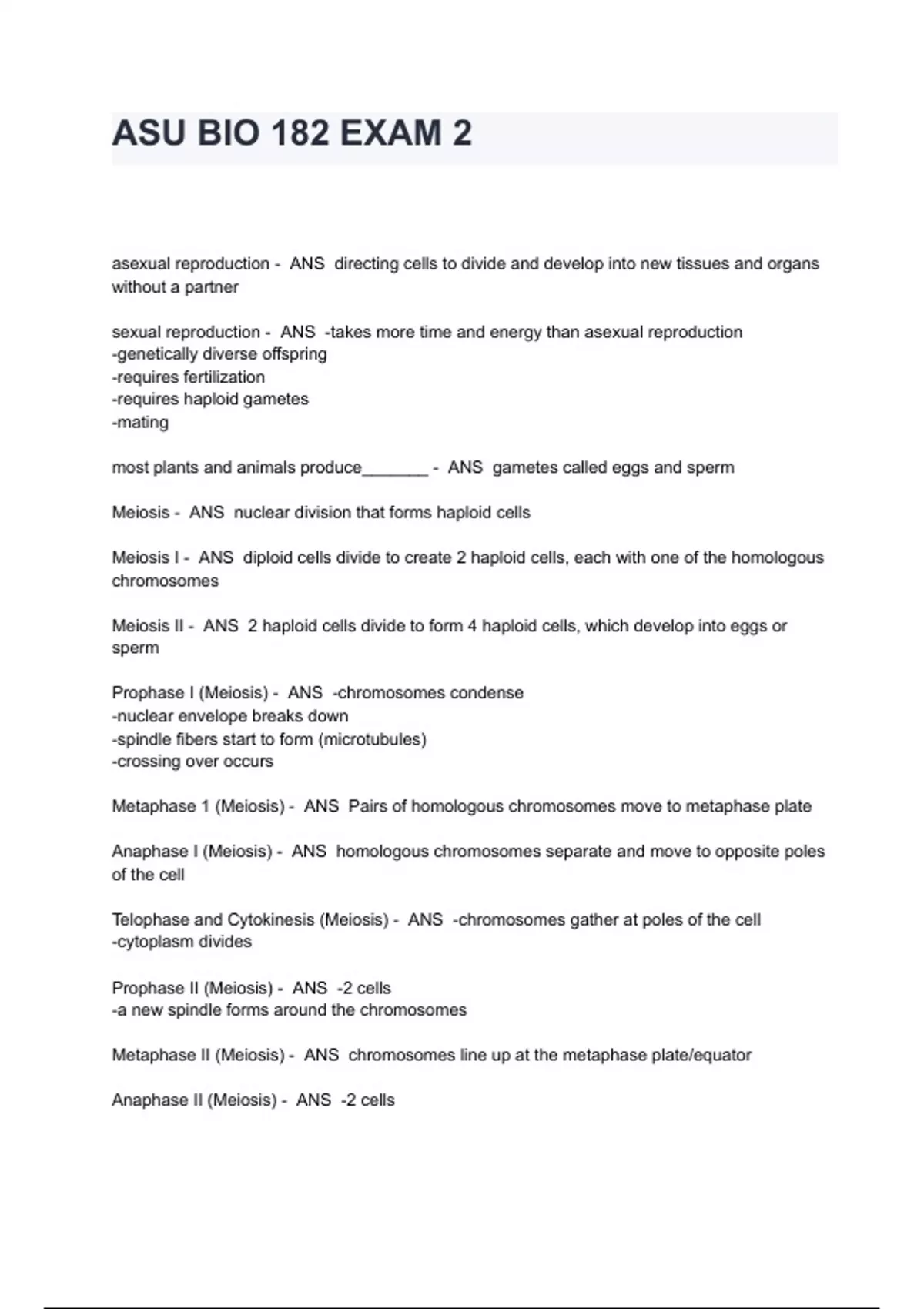 ASU BIO 182 EXAM 2

asexual reproduction - ANS directing cells to divide and develop into new tissues and organs without a partner

sexual reproduction - ANS -takes more time and energy than asexual reproduction
-genetically diverse offspring
-requires fertilization
-requires haploid gametes
-mating

most plants and animals produce_______ - ANS gametes called eggs and sperm

Meiosis - ANS nuclear division that forms haploid cells

Meiosis I - ANS diploid cells divide to create 2 haploid cells, each with one of the homologous chromosomes

Meiosis II - ANS 2 haploid cells divide to form 4 haploid cells, which develop into eggs or sperm

Prophase I (Meiosis) - ANS -chromosomes condense
-nuclear envelope breaks down
-spindle fibers start to form (microtubules)
-crossing over occurs

Metaphase 1 (Meiosis) - ANS Pairs of homologous chromosomes move to metaphase plate

Anaphase I (Meiosis) - ANS homologous chromosomes separate and move to opposite poles of the cell

Telophase and Cytokinesis (Meiosis) - ANS -chromosomes gather at poles of the cell
-cytoplasm divides

Prophase II (Meiosis) - ANS -2 cells
-a new spindle forms around the chromosomes

Metaphase II (Meiosis) - ANS chromosomes line up at the metaphase plate/equator

Anaphase II (Meiosis) - ANS -2 cells